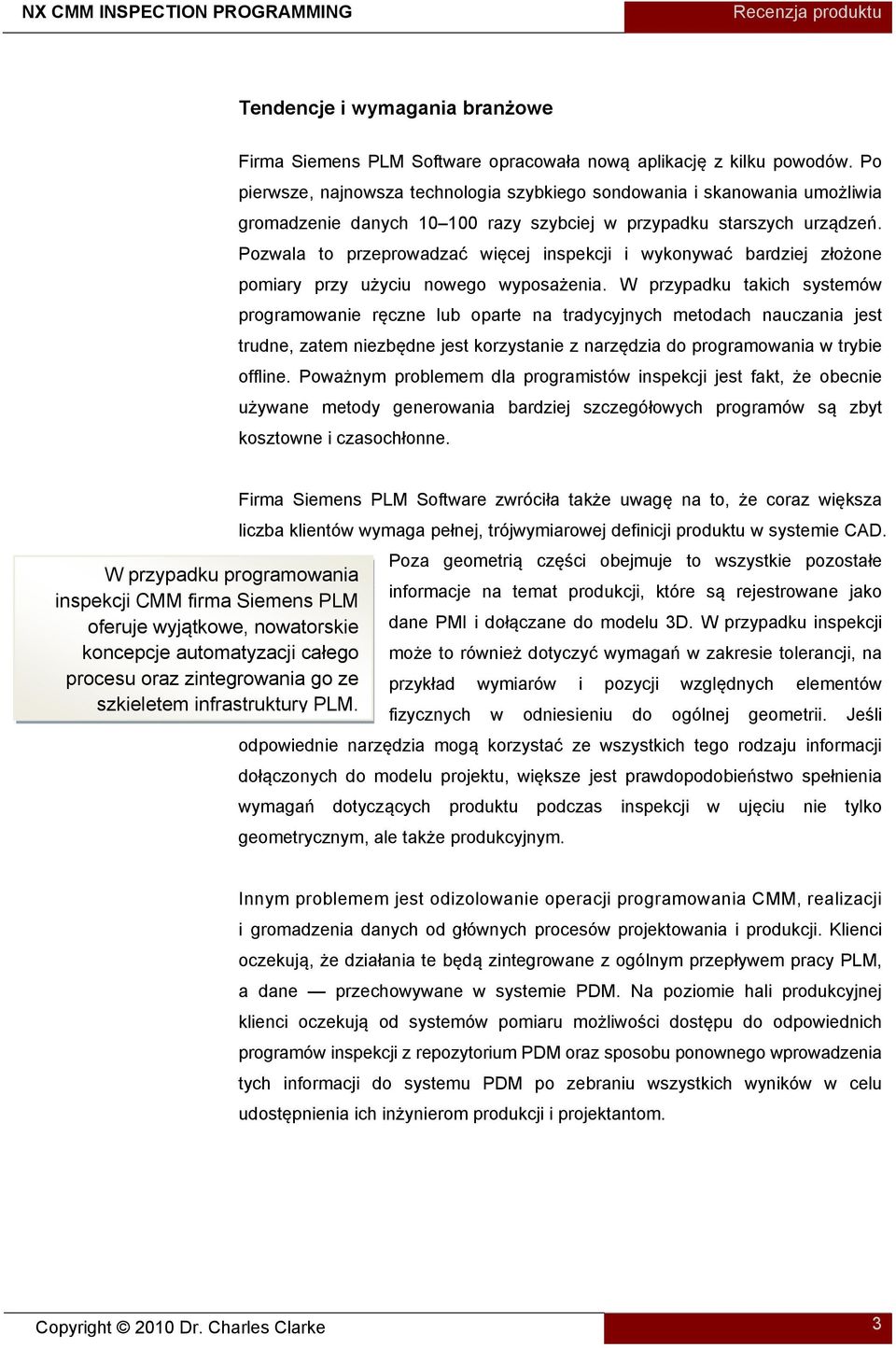 NX CMM INSPECTION PROGRAMMING

Recenzja produktu

Tendencje i wymagania branżowe

Firma Siemens PLM Software opracowała nową aplikację z kilku powodów. Po pierwsze, najnowsza technologia szybkiego sondowania i skanowania umożliwia gromadzenie danych 10–100 razy szybciej w przypadku starszych urządzeń. Pozwala to przeprowadzać więcej inspekcji i wykonywać bardziej złożone pomiary przy użyciu nowego wyposażenia. W przypadku takich systemów programowanie ręczne lub oparte na tradycyjnych metodach nauczania jest trudne, zatem niezbędne jest korzystanie z narzędzia do programowania w trybie offline. Poważnym problemem dla programistów inspekcji jest fakt, że obecnie używane metody generowania bardziej szczegółowych programów są zbyt kosztowne i czasochłonne.

Firma Siemens PLM Software zwróciła także uwagę na to, że coraz większa liczba klientów wymaga pełnej, trójwymiarowej definicji produktu w systemie CAD. Poza geometrią części obejmuje to wszystkie pozostałe informacje na temat produkcji, które są rejestrowane jako dane PMI i dołączane do modelu 3D. W przypadku inspekcji może to również dotyczyć wymagań w zakresie tolerancji, na przykład wymiarów i pozycji względnych elementów fizycznych w odniesieniu do ogólnej geometrii. Jeśli odpowiednie narzędzia mogą korzystać ze wszystkich tego rodzaju informacji dołączonych do modelu projektu, większe jest prawdopodobieństwo spełnienia wymagań dotyczących produktu podczas inspekcji w ujęciu nie tylko geometrycznym, ale także produkcyjnym.

W przypadku programowania inspekcji CMM firma Siemens PLM oferuje wyjątkowe, nowatorskie koncepcje automatyzacji całego procesu oraz zintegrowania go ze szkieletem infrastruktury PLM.

Innym problemem jest odizolowanie operacji programowania CMM, realizacji i gromadzenia danych od głównych procesów projektowania i produkcji. Klienci oczekują, że działania te będą zintegrowane z ogólnym przepływem pracy PLM, a dane — przechowywane w systemie PDM. Na poziomie hali produkcyjnej klienci oczekują od systemów pomiaru możliwości dostępu do odpowiednich programów inspekcji z repozytorium PDM oraz sposobu ponownego wprowadzenia tych informacji do systemu PDM po zebraniu wszystkich wyników w celu udostępnienia ich inżynierom produkcji i projektantom.

Copyright © 2010 Dr. Charles Clarke

3